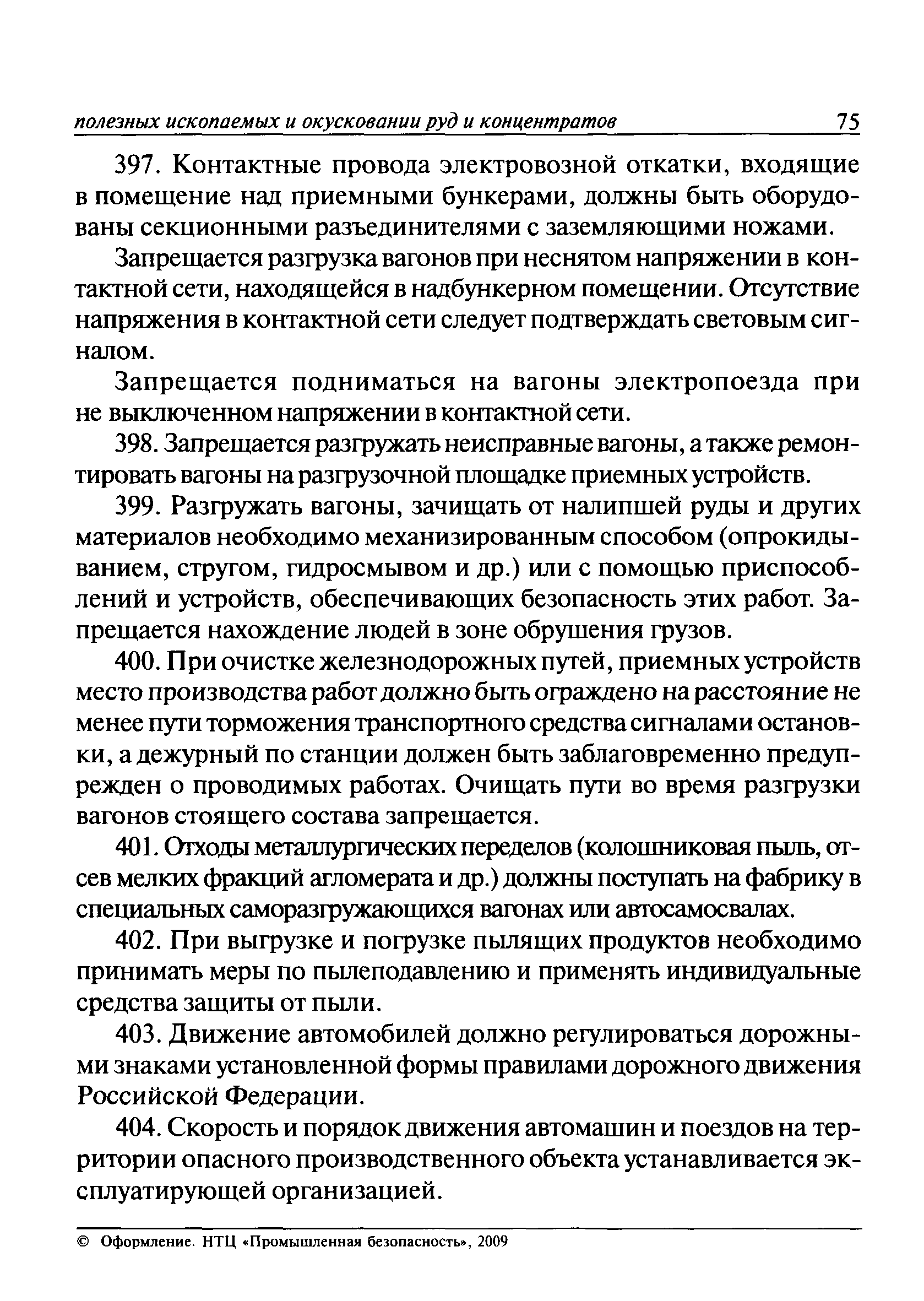 полезных ископаемых и окусковании руд и концентратов 75

397. Контактные провода электровозной откатки, входящие в помещение над приемными бункерами, должны быть оборудованы секционными разъединителями с заземляющими ножами.

Запрещается разгрузка вагонов при неснятом напряжении в контактной сети, находящейся в надбункерном помещении. Отсутствие напряжения в контактной сети следует подтверждать световым сигналом.

Запрещается подниматься на вагоны электропоезда при не выключенном напряжении в контактной сети.

398. Запрещается разгружать неисправные вагоны, а также ремонтировать вагоны на разгрузочной площадке приемных устройств.

399. Разгружать вагоны, зачищать от налипшей руды и других материалов необходимо механизированным способом (опрокидыванием, стругом, гидросмывом и др.) или с помощью приспособлений и устройств, обеспечивающих безопасность этих работ. Запрещается нахождение людей в зоне обрушения грузов.

400. При очистке железнодорожных путей, приемных устройств место производства работ должно быть ограждено на расстояние не менее пути торможения транспортного средства сигналами остановки, а дежурный по станции должен быть заблаговременно предупрежден о проводимых работах. Очищать пути во время разгрузки вагонов стоящего состава запрещается.

401. Отходы металлургических переделов (колошниковая пыль, отсев мелких фракций агломерата и др.) должны поступать на фабрику в специальных саморазгружающихся вагонах или автосамосвалах.

402. При выгрузке и погрузке пылящих продуктов необходимо принимать меры по пылеподавлению и применять индивидуальные средства защиты от пыли.

403. Движение автомобилей должно регулироваться дорожными знаками установленной формы правилами дорожного движения Российской Федерации.

404. Скорость и порядок движения автомашин и поездов на территории опасного производственного объекта устанавливается эксплуатирующей организацией.

© Оформление. НТЦ «Промышленная безопасность», 2009